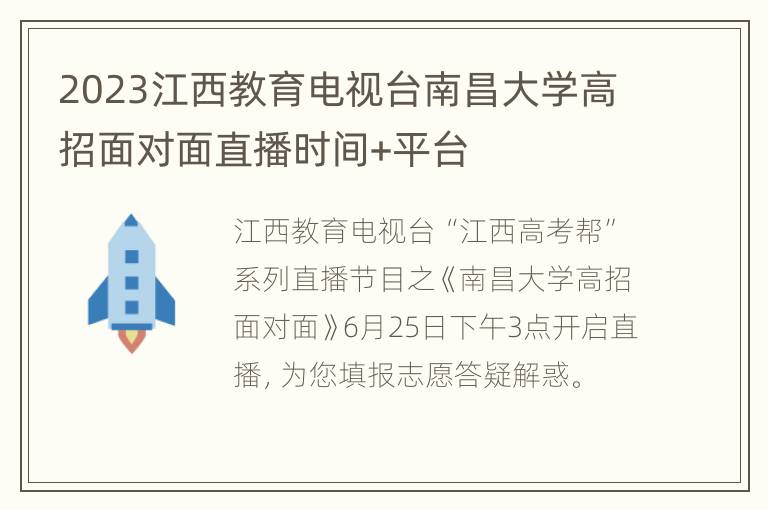 2023江西教育电视台南昌大学高招面对面直播时间+平台

江西教育电视台“江西高考帮”系列直播节目之《南昌大学高招面对面》6月25日下午3点开启直播, 为您填报志愿答疑解惑。